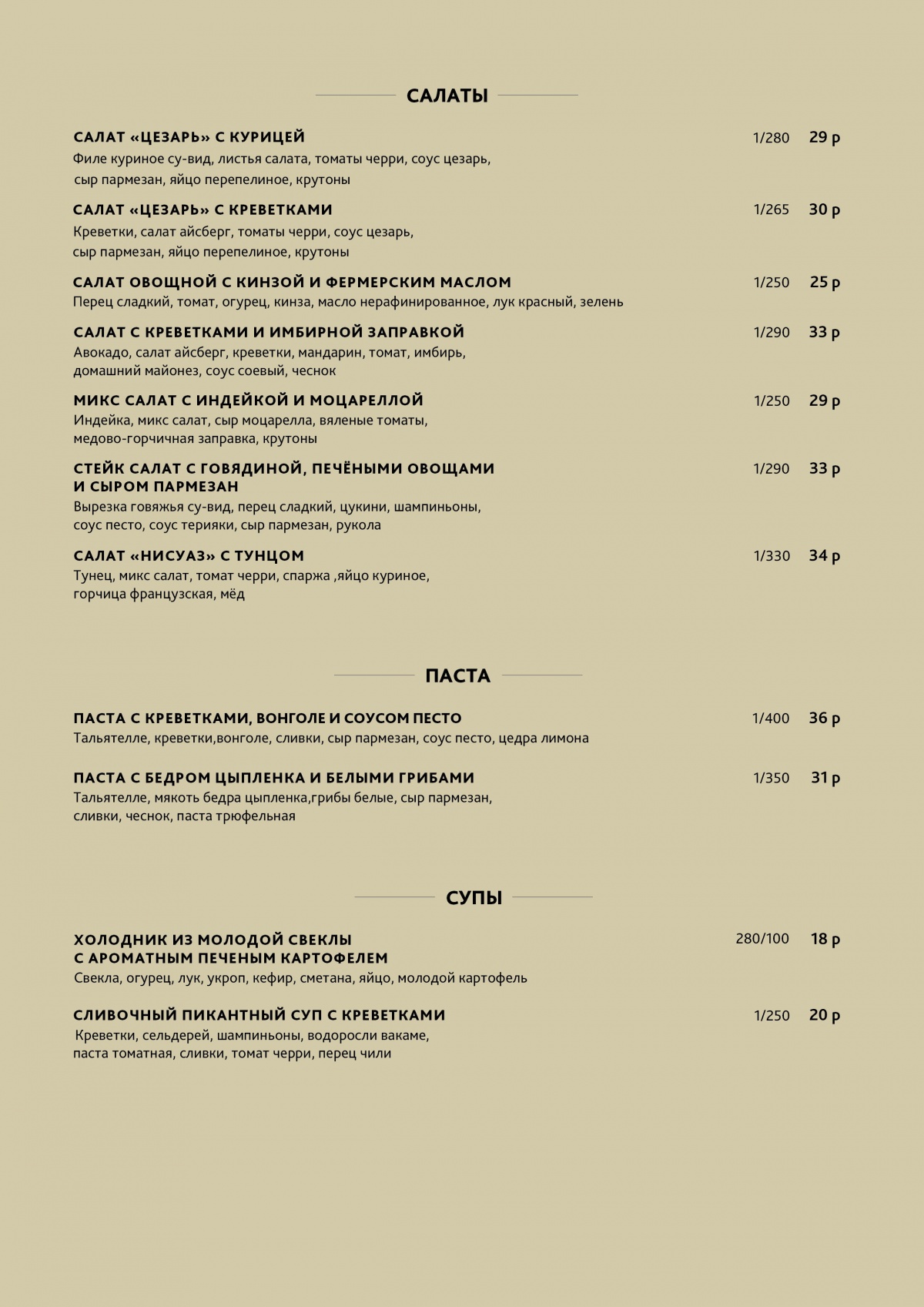 САЛАТЫ

САЛАТ «ЦЕЗАРЬ» С КУРИЦЕЙ 1/280 29 р
Филе куриное су-вид, листья салата, томаты черри, соус цезарь, сыр пармезан, яйцо перепелиное, крутоны

САЛАТ «ЦЕЗАРЬ» С КРЕВЕТКАМИ 1/265 30 р
Креветки, салат айсберг, томаты черри, соус цезарь, сыр пармезан, яйцо перепелиное, крутоны

САЛАТ ОВОЩНОЙ С КИНЗОЙ И ФЕРМЕРСКИМ МАСЛОМ 1/250 25 р
Перец сладкий, томат, огурец, кинза, масло нерафинированное, лук красный, зелень

САЛАТ С КРЕВЕТКАМИ И ИМБИРНОЙ ЗАПРАВКОЙ 1/290 33 р
Авокадо, салат айсберг, креветки, мандарин, томат, имбирь, домашний майонез, соус соевый, чеснок

МИКС САЛАТ С ИНДЕЙКОЙ И МОЦАРЕЛЛОЙ 1/250 29 р
Индейка, микс салат, сыр моцарелла, вяленые томаты, медово-горчичная заправка, крутоны

СТЕЙК САЛАТ С ГОВЯДИНОЙ, ПЕЧЁНЫМИ ОВОЩАМИ И СЫРОМ ПАРМЕЗАН 1/290 33 р
Вырезка говяжья су-вид, перец сладкий, цукини, шампиньоны, соус песто, соус терияки, сыр пармезан, рукола

САЛАТ «НИСУАЗ» С ТУНЦОМ 1/330 34 р
Тунец, микс салат, томат черри, спаржа ,яйцо куриное, горчица французская, мёд

ПАСТА

ПАСТА С КРЕВЕТКАМИ, ВОНГОЛЕ И СОУСОМ ПЕСТО 1/400 36 р
Тальятелле, креветки,вонголе, сливки, сыр пармезан, соус песто, цедра лимона

ПАСТА С БЕДРОМ ЦЫПЛЕНКА И БЕЛЫМИ ГРИБАМИ 1/350 31 р
Тальятелле, мякоть бедра цыпленка,грибы белые, сыр пармезан, сливки, чеснок, паста трюфельная

СУПЫ

ХОЛОДНИК ИЗ МОЛОДОЙ СВЕКЛЫ С АРОМАТНЫМ ПЕЧЕНЫМ КАРТОФЕЛЕМ 280/100 18 р
Свекла, огурец, лук, укроп, кефир, сметана, яйцо, молодой картофель

СЛИВОЧНЫЙ ПИКАНТНЫЙ СУП С КРЕВЕТКАМИ 1/250 20 р
Креветки, сельдерей, шампиньоны, водоросли вакаме, паста томатная, сливки, томат черри, перец чили